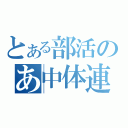 とある部活の
あ中体連